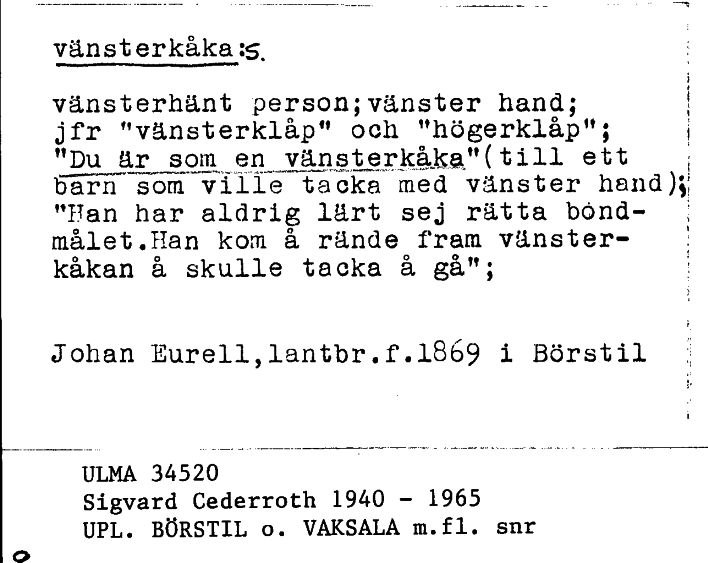 vänsterkåka:s.

vänsterhänt person;vänster hand; jfr "vänsterklåp" och "högerklåp"; "Du är som en vänsterkåka"(till ett barn som ville tacka med vänster hand); "Han har aldrig lärt sej rätta böndmålet.Han kom å rände fram vänsterkåkan å skulle tacka å gå";

Johan Eurell,lantbr.f.1869 i Börstil

ULMA 34520
Sigvard Cederroth 1940 - 1965
UPL. BÖRSTIL o. VAKSALA m.fl. snr